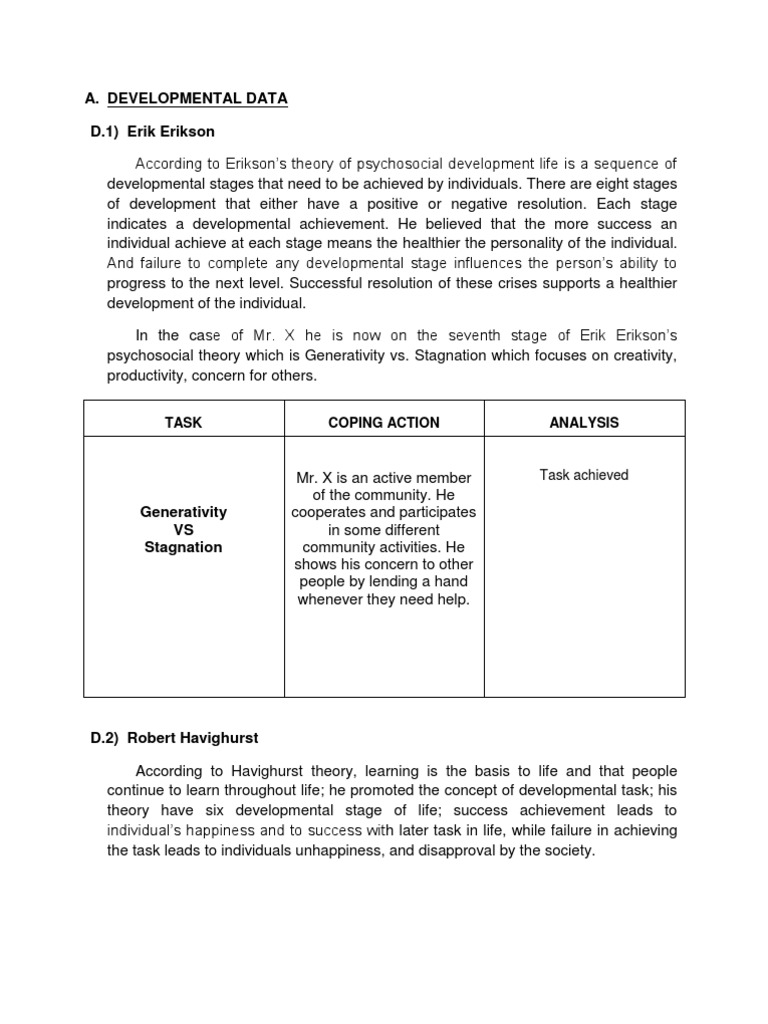 A. DEVELOPMENTAL DATA

D.1) Erik Erikson

According to Erikson's theory of psychosocial development life is a sequence of developmental stages that need to be achieved by individuals. There are eight stages of development that either have a positive or negative resolution. Each stage indicates a developmental achievement. He believed that the more success an individual achieve at each stage means the healthier the personality of the individual. And failure to complete any developmental stage influences the person's ability to progress to the next level. Successful resolution of these crises supports a healthier development of the individual.

In the case of Mr. X he is now on the seventh stage of Erik Erikson's psychosocial theory which is Generativity vs. Stagnation which focuses on creativity, productivity, concern for others.

| TASK | COPING ACTION | ANALYSIS |
|---|---|---|
| Generativity VS Stagnation | Mr. X is an active member of the community. He cooperates and participates in some different community activities. He shows his concern to other people by lending a hand whenever they need help. | Task achieved |

D.2) Robert Havighurst

According to Havighurst theory, learning is the basis to life and that people continue to learn throughout life; he promoted the concept of developmental task; his theory have six developmental stage of life; success achievement leads to individual's happiness and to success with later task in life, while failure in achieving the task leads to individuals unhappiness, and disapproval by the society.